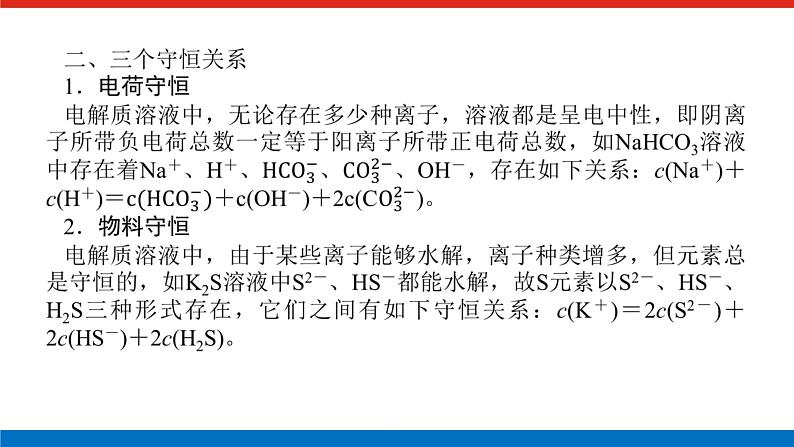 二、三个守恒关系

1．电荷守恒

电解质溶液中，无论存在多少种离子，溶液都是呈电中性，即阴离子所带负电荷总数一定等于阳离子所带正电荷总数，如$NaHCO_3$溶液中存在着$Na^+$、$H^+$、$HCO_3^-$、$CO_3^{2-}$、$OH^-$，存在如下关系：$c(Na^+)+c(H^+)=c(HCO_3^-)+c(OH^-)+2c(CO_3^{2-})$。

2．物料守恒

电解质溶液中，由于某些离子能够水解，离子种类增多，但元素总是守恒的，如$K_2S$溶液中$S^{2-}$、$HS^-$都能水解，故S元素以$S^{2-}$、$HS^-$、$H_2S$三种形式存在，它们之间有如下守恒关系：$c(K^+)=2c(S^{2-})+2c(HS^-)+2c(H_2S)$。